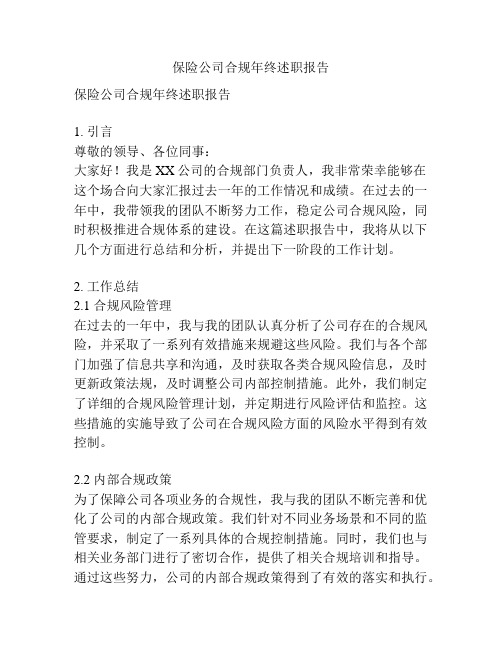 保险公司合规年终述职报告

保险公司合规年终述职报告

1. 引言
尊敬的领导、各位同事：
大家好！我是XX公司的合规部门负责人，我非常荣幸能够在这个场合向大家汇报过去一年的工作情况和成绩。在过去的一年中，我带领我的团队不断努力工作，稳定公司合规风险，同时积极推进合规体系的建设。在这篇述职报告中，我将从以下几个方面进行总结和分析，并提出下一阶段的工作计划。

2. 工作总结
2.1 合规风险管理
在过去的一年中，我与我的团队认真分析了公司存在的合规风险，并采取了一系列有效措施来规避这些风险。我们与各个部门加强了信息共享和沟通，及时获取各类合规风险信息，及时更新政策法规，及时调整公司内部控制措施。此外，我们制定了详细的合规风险管理计划，并定期进行风险评估和监控。这些措施的实施导致了公司在合规风险方面的风险水平得到有效控制。

2.2 内部合规政策
为了保障公司各项业务的合规性，我与我的团队不断完善和优化了公司的内部合规政策。我们针对不同业务场景和不同的监管要求，制定了一系列具体的合规控制措施。同时，我们也与相关业务部门进行了密切合作，提供了相关合规培训和指导。通过这些努力，公司的内部合规政策得到了有效的落实和执行。